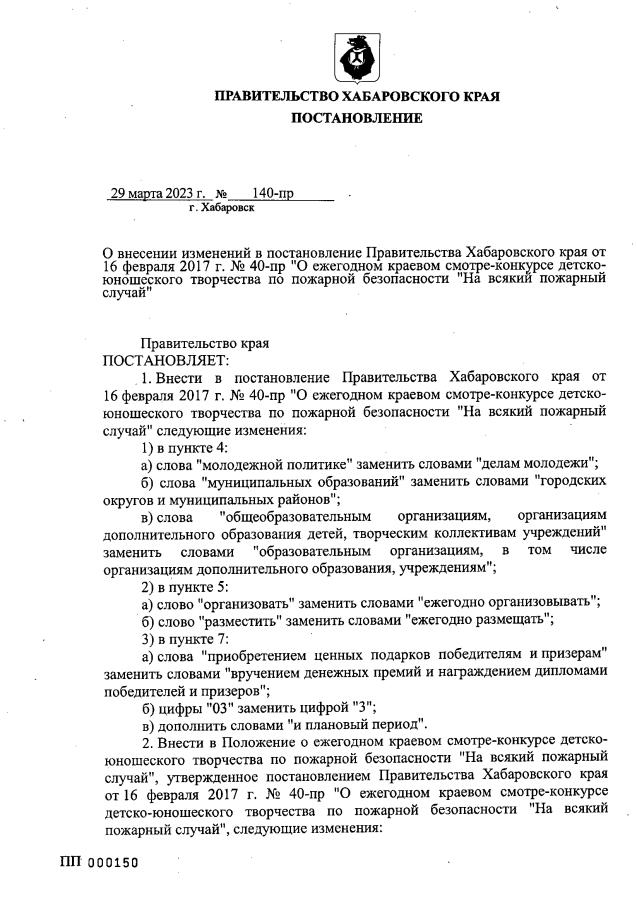 ПРАВИТЕЛЬСТВО ХАБАРОВСКОГО КРАЯ
ПОСТАНОВЛЕНИЕ

29 марта 2023 г. № 140-пр
г. Хабаровск

О внесении изменений в постановление Правительства Хабаровского края от 16 февраля 2017 г. № 40-пр "О ежегодном краевом смотре-конкурсе детско-юношеского творчества по пожарной безопасности "На всякий пожарный случай"

Правительство края
ПОСТАНОВЛЯЕТ:
1. Внести в постановление Правительства Хабаровского края от 16 февраля 2017 г. № 40-пр "О ежегодном краевом смотре-конкурсе детско-юношеского творчества по пожарной безопасности "На всякий пожарный случай" следующие изменения:
1) в пункте 4:
а) слова "молодежной политике" заменить словами "делам молодежи";
б) слова "муниципальных образований" заменить словами "городских округов и муниципальных районов";
в) слова "общеобразовательным организациям, организациям дополнительного образования детей, творческим коллективам учреждений" заменить словами "образовательным организациям, в том числе организациям дополнительного образования, учреждениям";
2) в пункте 5:
а) слово "организовать" заменить словами "ежегодно организовывать";
б) слово "разместить" заменить словами "ежегодно размещать";
3) в пункте 7:
а) слова "приобретением ценных подарков победителям и призерам" заменить словами "вручением денежных премий и награждением дипломами победителей и призеров";
б) цифры "03" заменить цифрой "3";
в) дополнить словами "и плановый период".
2. Внести в Положение о ежегодном краевом смотре-конкурсе детско-юношеского творчества по пожарной безопасности "На всякий пожарный случай", утвержденное постановлением Правительства Хабаровского края от 16 февраля 2017 г. № 40-пр "О ежегодном краевом смотре-конкурсе детско-юношеского творчества по пожарной безопасности "На всякий пожарный случай", следующие изменения:

ПП 000150